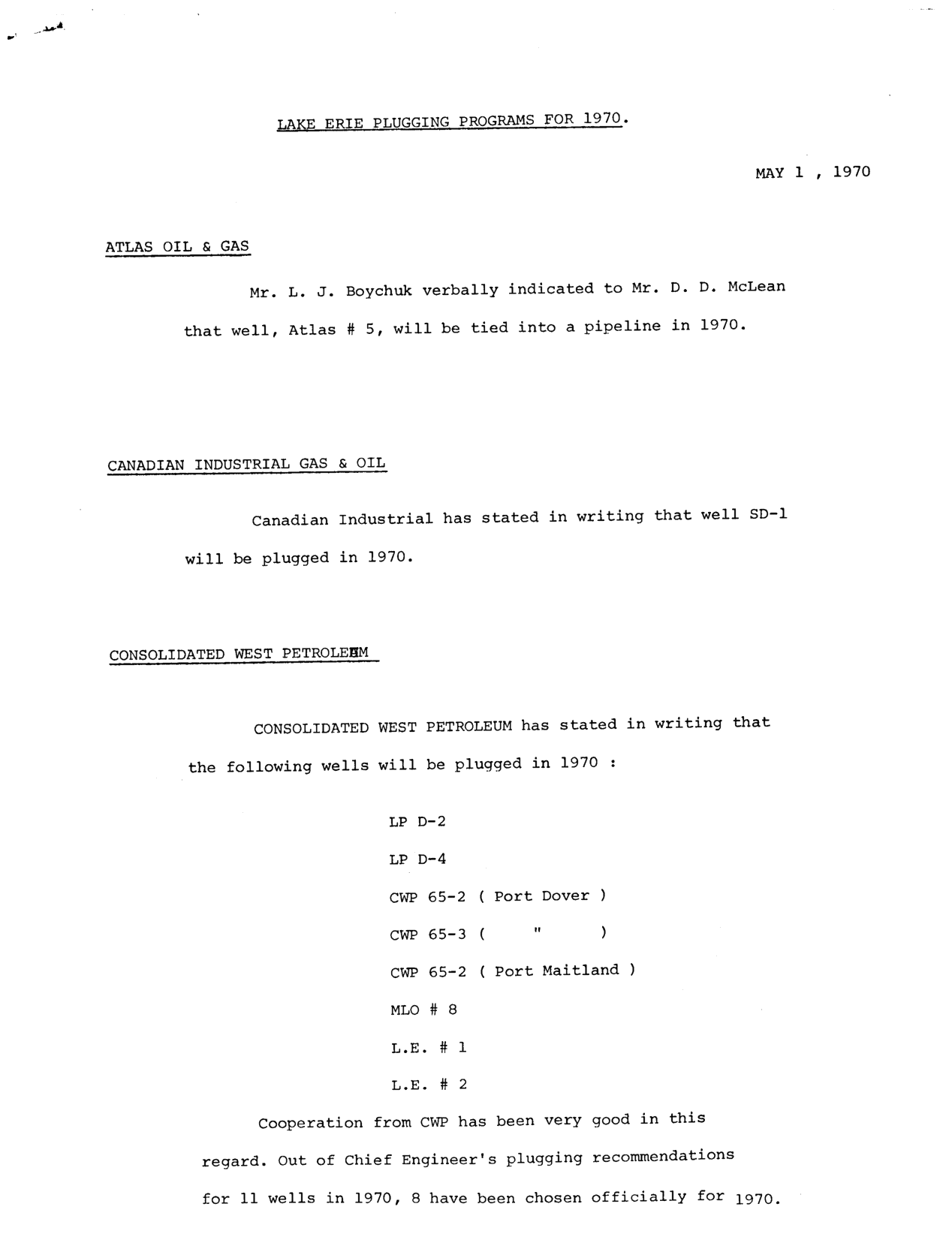 LAKE ERIE PLUGGING PROGRAMS FOR 1970.

MAY 1 , 1970

ATLAS OIL & GAS

Mr. L. J. Boychuk verbally indicated to Mr. D. D. McLean that well, Atlas # 5, will be tied into a pipeline in 1970.

CANADIAN INDUSTRIAL GAS & OIL

Canadian Industrial has stated in writing that well SD-1 will be plugged in 1970.

CONSOLIDATED WEST PETROLEUM

CONSOLIDATED WEST PETROLEUM has stated in writing that the following wells will be plugged in 1970 :

LP D-2

LP D-4

CWP 65-2 ( Port Dover )

CWP 65-3 ( " )

CWP 65-2 ( Port Maitland )

MLO # 8

L.E. # 1

L.E. # 2

Cooperation from CWP has been very good in this regard. Out of Chief Engineer's plugging recommendations for 11 wells in 1970, 8 have been chosen officially for 1970.